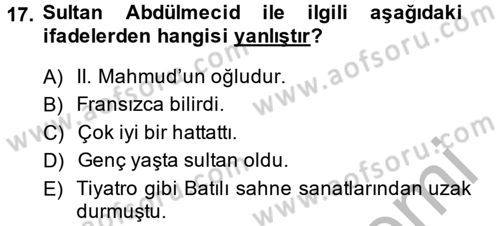 17. Sultan Abdülmecid ile ilgili aşağıdaki ifadelerden hangisi yanlıştır?

A) II. Mahmud'un oğludur.
B) Fransızca bilirdi.
C) Çok iyi bir hattattı.
D) Genç yaşta sultan oldu.
E) Tiyatro gibi Batılı sahne sanatlarından uzak durmuştu.

www.aofsoru.com
www.aofsoru.com
www.aofsoru.com
www.aofsoru.com